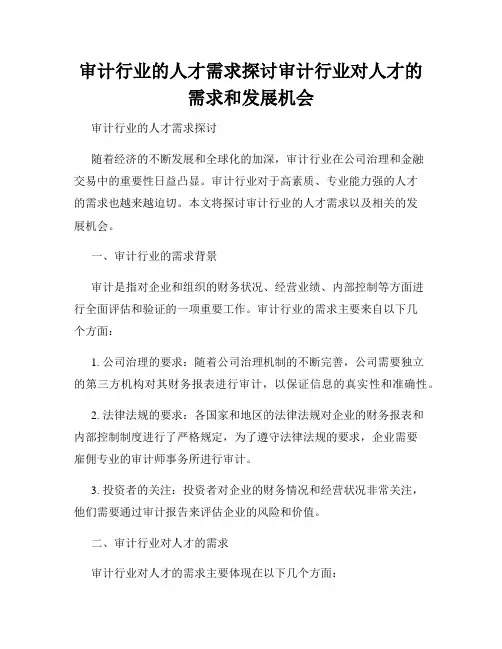 审计行业的人才需求探讨审计行业对人才的需求和发展机会

审计行业的人才需求探讨

随着经济的不断发展和全球化的加深，审计行业在公司治理和金融交易中的重要性日益凸显。审计行业对于高素质、专业能力强的人才的需求也越来越迫切。本文将探讨审计行业的人才需求以及相关的发展机会。

一、审计行业的需求背景

审计是指对企业和组织的财务状况、经营业绩、内部控制等方面进行全面评估和验证的一项重要工作。审计行业的需求主要来自以下几个方面：

1. 公司治理的要求：随着公司治理机制的不断完善，公司需要独立的第三方机构对其财务报表进行审计，以保证信息的真实性和准确性。

2. 法律法规的要求：各国家和地区的法律法规对企业的财务报表和内部控制制度进行了严格规定，为了遵守法律法规的要求，企业需要雇佣专业的审计师事务所进行审计。

3. 投资者的关注：投资者对企业的财务情况和经营状况非常关注，他们需要通过审计报告来评估企业的风险和价值。

二、审计行业对人才的需求

审计行业对人才的需求主要体现在以下几个方面：